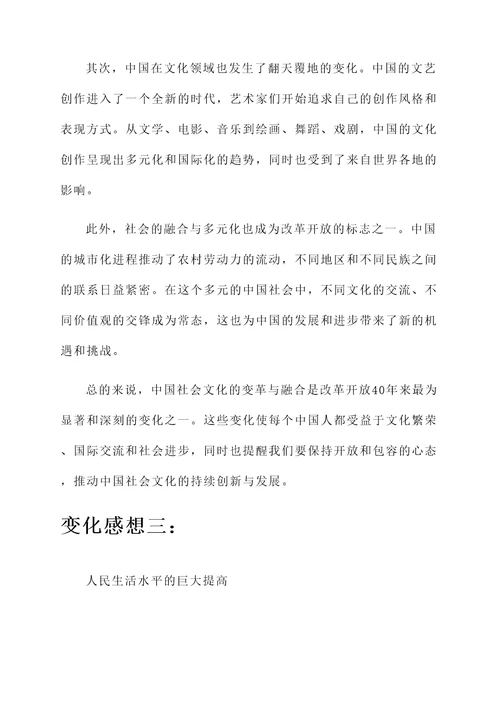 其次，中国在文化领域也发生了翻天覆地的变化。中国的文艺创作进入了一个全新的时代，艺术家们开始追求自己的创作风格和表现方式。从文学、电影、音乐到绘画、舞蹈、戏剧，中国的文化创作呈现出多元化和国际化的趋势，同时也受到了来自世界各地的影响。

此外，社会的融合与多元化也成为改革开放的标志之一。中国的城市化进程推动了农村劳动力的流动，不同地区和不同民族之间的联系日益紧密。在这个多元的中国社会中，不同文化的交流、不同价值观的交锋成为常态，这也为中国的发展和进步带来了新的机遇和挑战。

总的来说，中国社会文化的变革与融合是改革开放40年来最为显著和深刻的变化之一。这些变化使每个中国人都受益于文化繁荣、国际交流和社会进步，同时也提醒我们要保持开放和包容的心态，推动中国社会文化的持续创新与发展。

变化感想三：

人民生活水平的巨大提高